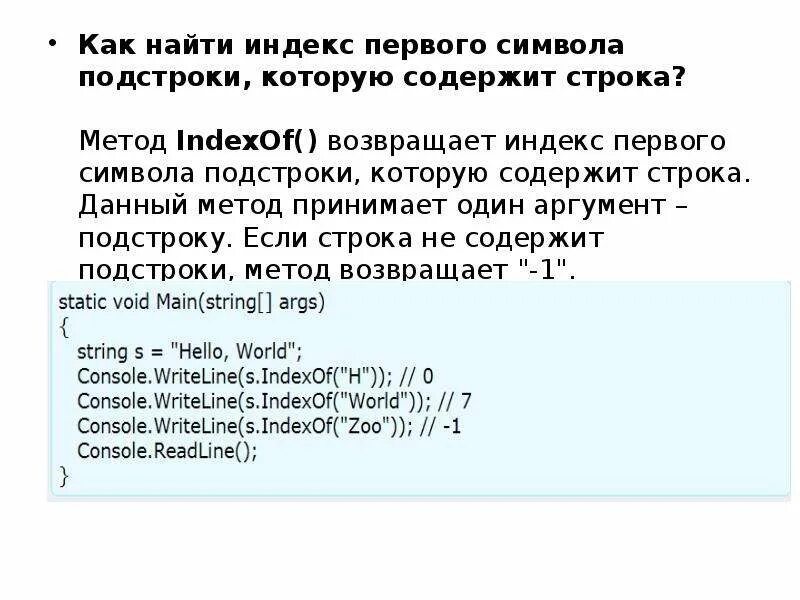 • Как найти индекс первого символа подстроки, которую содержит строка?

Метод IndexOf() возвращает индекс первого символа подстроки, которую содержит строка. Данный метод принимает один аргумент – подстроку. Если строка не содержит подстроки, метод возвращает "-1".

static void Main(string[] args)
{
  string s = "Hello, World";
  Console.WriteLine(s.IndexOf("H")); // 0
  Console.WriteLine(s.IndexOf("World")); // 7
  Console.WriteLine(s.IndexOf("Zoo")); // -1
  Console.ReadLine();
}